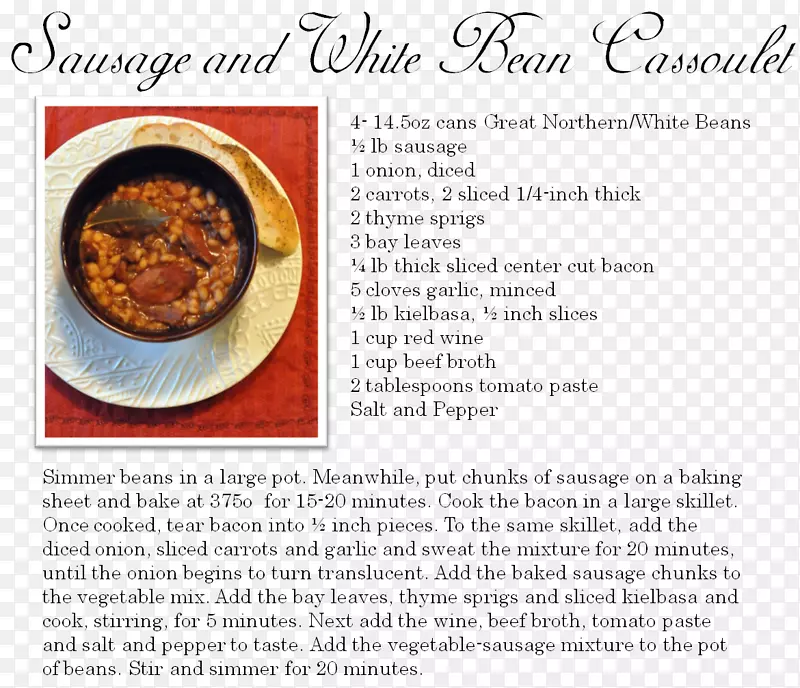 Sausage and White Bean Cassoulet

4- 14.5oz cans Great Northern/White Beans
½ lb sausage
1 onion, diced
2 carrots, 2 sliced 1/4-inch thick
2 thyme sprigs
3 bay leaves
¼ lb thick sliced center cut bacon
5 cloves garlic, minced
½ lb kielbasa, ½ inch slices
1 cup red wine
1 cup beef broth
2 tablespoons tomato paste
Salt and Pepper

Simmer beans in a large pot. Meanwhile, put chunks of sausage on a baking sheet and bake at 375o for 15-20 minutes. Cook the bacon in a large skillet. Once cooked, tear bacon into ½ inch pieces. To the same skillet, add the diced onion, sliced carrots and garlic and sweat the mixture for 20 minutes, until the onion begins to turn translucent. Add the baked sausage chunks to the vegetable mix. Add the bay leaves, thyme sprigs and sliced kielbasa and cook, stirring, for 5 minutes. Next add the wine, beef broth, tomato paste and salt and pepper to taste. Add the vegetable-sausage mixture to the pot of beans. Stir and simmer for 20 minutes.